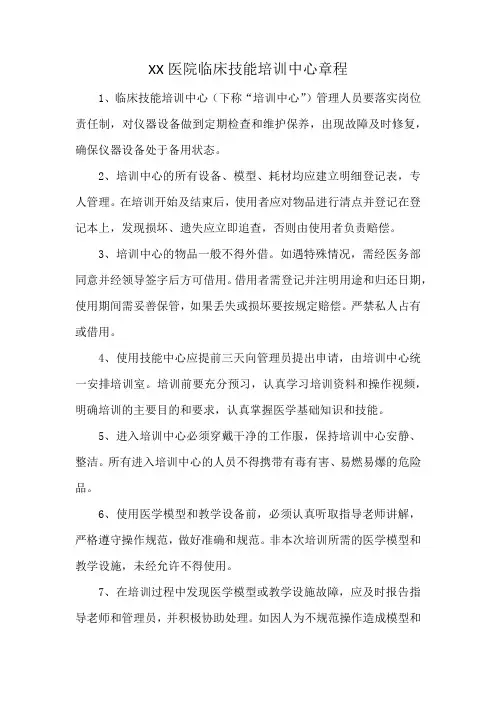 XX 医院临床技能培训中心章程

1、临床技能培训中心（下称“培训中心”）管理人员要落实岗位责任制，对仪器设备做到定期检查和维护保养，出现故障及时修复，确保仪器设备处于备用状态。

2、培训中心的所有设备、模型、耗材均应建立明细登记表，专人管理。在培训开始及结束后，使用者应对物品进行清点并登记在登记本上，发现损坏、遗失应立即追查，否则由使用者负责赔偿。

3、培训中心的物品一般不得外借。如遇特殊情况，需经医务部同意并经领导签字后方可借用。借用者需登记并注明用途和归还日期，使用期间需妥善保管，如果丢失或损坏要按规定赔偿。严禁私人占有或借用。

4、使用技能中心应提前三天向管理员提出申请，由培训中心统一安排培训室。培训前要充分预习，认真学习培训资料和操作视频，明确培训的主要目的和要求，认真掌握医学基础知识和技能。

5、进入培训中心必须穿戴干净的工作服，保持培训中心安静、整洁。所有进入培训中心的人员不得携带有毒有害、易燃易爆的危险品。

6、使用医学模型和教学设备前，必须认真听取指导老师讲解，严格遵守操作规范，做好准确和规范。非本次培训所需的医学模型和教学设施，未经允许不得使用。

7、在培训过程中发现医学模型或教学设施故障，应及时报告指导老师和管理员，并积极协助处理。如因人为不规范操作造成模型和